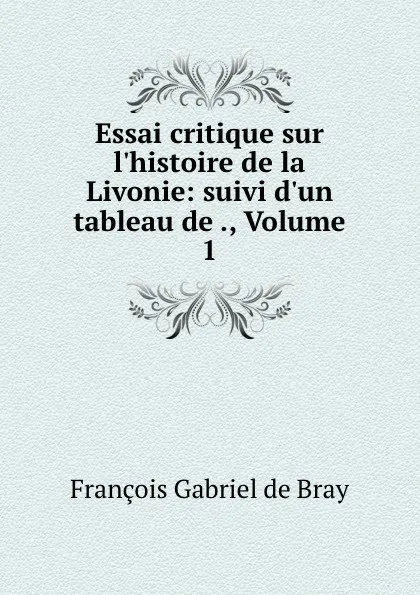 Essai critique sur l'histoire de la Livonie: suivi d'un tableau de ., Volume 1

François Gabriel de Bray